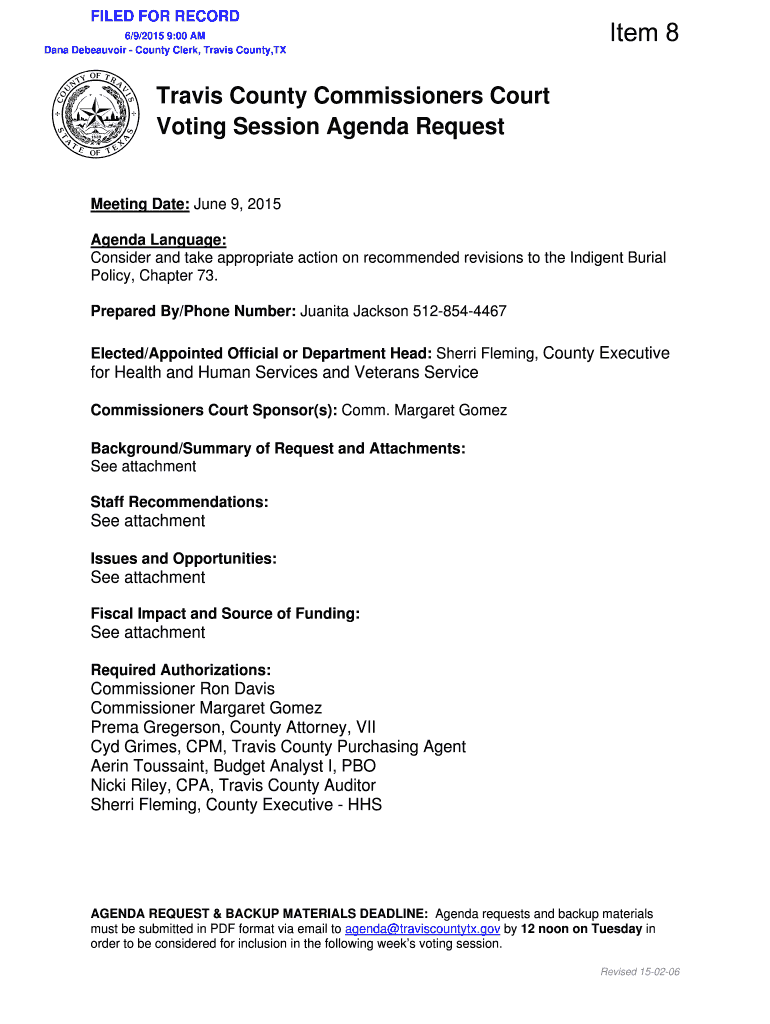 FILED FOR RECORD
6/9/2015 9:00 AM
Dana Debeauvoir - County Clerk, Travis County,TX

Item 8

COUNTY OF TRAVIS
STATE OF TEXAS

Travis County Commissioners Court
Voting Session Agenda Request

Meeting Date: June 9, 2015

Agenda Language:
Consider and take appropriate action on recommended revisions to the Indigent Burial Policy, Chapter 73.

Prepared By/Phone Number: Juanita Jackson 512-854-4467

Elected/Appointed Official or Department Head: Sherri Fleming, County Executive for Health and Human Services and Veterans Service

Commissioners Court Sponsor(s): Comm. Margaret Gomez

Background/Summary of Request and Attachments:
See attachment

Staff Recommendations:
See attachment

Issues and Opportunities:
See attachment

Fiscal Impact and Source of Funding:
See attachment

Required Authorizations:
Commissioner Ron Davis
Commissioner Margaret Gomez
Prema Gregerson, County Attorney, VII
Cyd Grimes, CPM, Travis County Purchasing Agent
Aerin Toussaint, Budget Analyst I, PBO
Nicki Riley, CPA, Travis County Auditor
Sherri Fleming, County Executive - HHS

AGENDA REQUEST & BACKUP MATERIALS DEADLINE: Agenda requests and backup materials must be submitted in PDF format via email to agenda@traviscountytx.gov by 12 noon on Tuesday in order to be considered for inclusion in the following week's voting session.

Revised 15-02-06